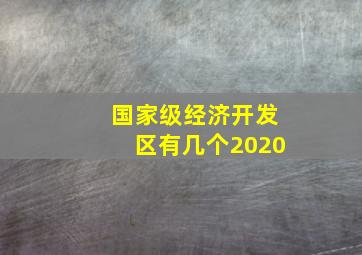 国家级经济开发区有几个2020